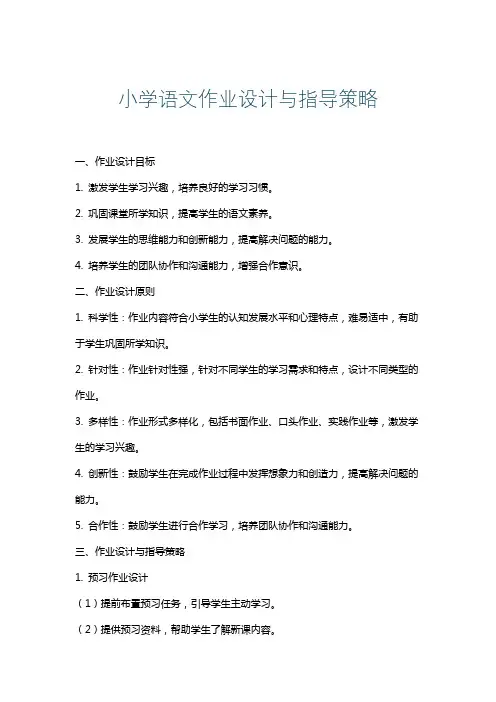 小学语文作业设计与指导策略

一、作业设计目标

1. 激发学生学习兴趣，培养良好的学习习惯。

2. 巩固课堂所学知识，提高学生的语文素养。

3. 发展学生的思维能力和创新能力，提高解决问题的能力。

4. 培养学生的团队协作和沟通能力，增强合作意识。

二、作业设计原则

1. 科学性：作业内容符合小学生的认知发展水平和心理特点，难易适中，有助于学生巩固所学知识。

2. 针对性：作业针对性强，针对不同学生的学习需求和特点，设计不同类型的作业。

3. 多样性：作业形式多样化，包括书面作业、口头作业、实践作业等，激发学生的学习兴趣。

4. 创新性：鼓励学生在完成作业过程中发挥想象力和创造力，提高解决问题的能力。

5. 合作性：鼓励学生进行合作学习，培养团队协作和沟通能力。

三、作业设计与指导策略

1. 预习作业设计

（1）提前布置预习任务，引导学生主动学习。

（2）提供预习资料，帮助学生了解新课内容。